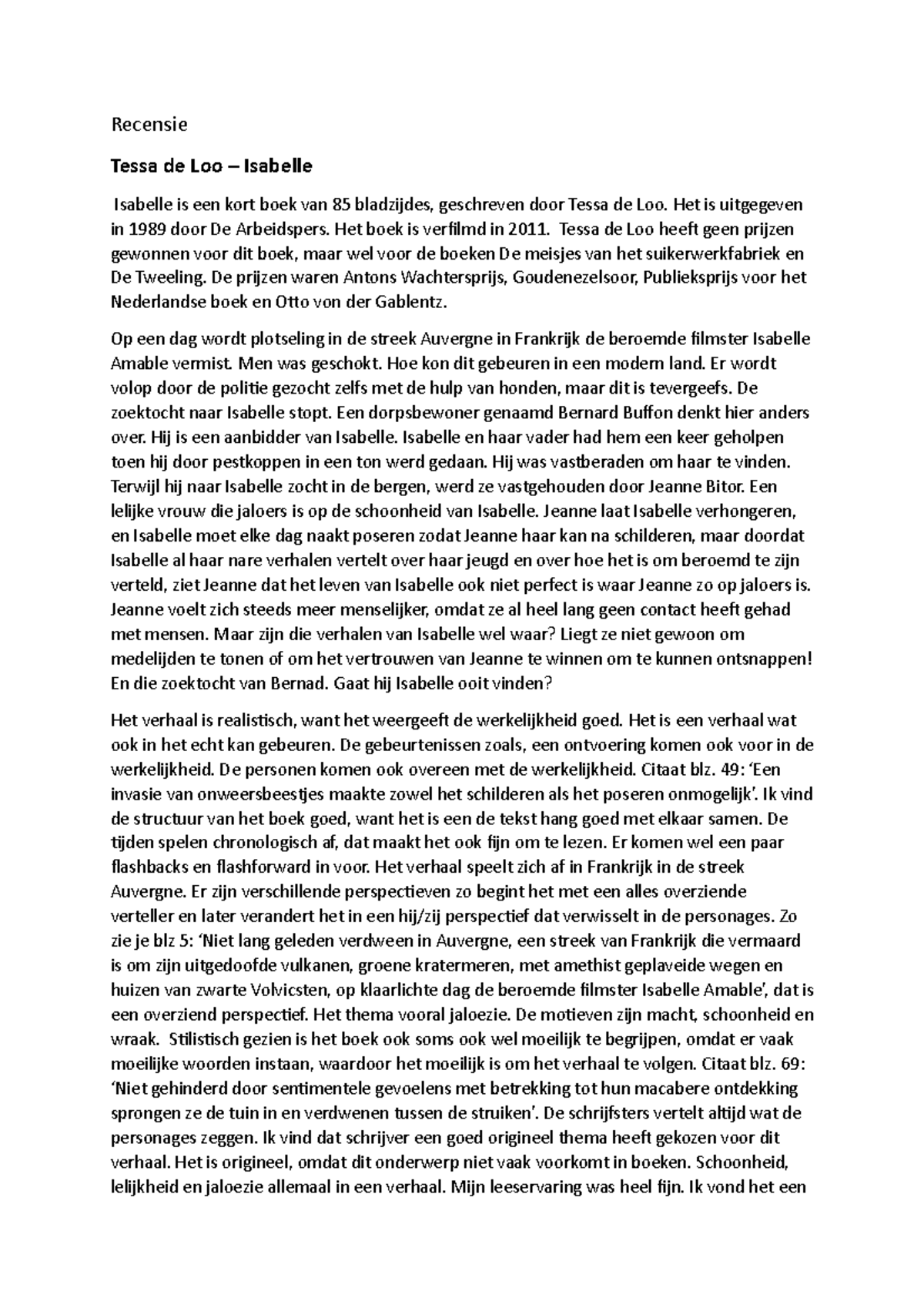 Recensie

Tessa de Loo – Isabelle

Isabelle is een kort boek van 85 bladzijdes, geschreven door Tessa de Loo. Het is uitgegeven in 1989 door De Arbeidspers. Het boek is verfilmd in 2011. Tessa de Loo heeft geen prijzen gewonnen voor dit boek, maar wel voor de boeken De meisjes van het suikerwerkfabriek en De Tweeling. De prijzen waren Antons Wachtersprijs, Goudenezelsoor, Publieksprijs voor het Nederlandse boek en Otto von der Gablentz.

Op een dag wordt plotseling in de streek Auvergne in Frankrijk de beroemde filmster Isabelle Amable vermist. Men was geschokt. Hoe kon dit gebeuren in een modern land. Er wordt volop door de politie gezocht zelfs met de hulp van honden, maar dit is tevergeefs. De zoektocht naar Isabelle stopt. Een dorpsbewoner genaamd Bernard Buffon denkt hier anders over. Hij is een aanbidder van Isabelle. Isabelle en haar vader had hem een keer geholpen toen hij door pestkoppen in een ton werd gedaan. Hij was vastberaden om haar te vinden. Terwijl hij naar Isabelle zocht in de bergen, werd ze vastgehouden door Jeanne Bitor. Een lelijke vrouw die jaloers is op de schoonheid van Isabelle. Jeanne laat Isabelle verhongeren, en Isabelle moet elke dag naakt poseren zodat Jeanne haar kan na schilderen, maar doordat Isabelle al haar nare verhalen vertelt over haar jeugd en over hoe het is om beroemd te zijn verteld, ziet Jeanne dat het leven van Isabelle ook niet perfect is waar Jeanne zo op jaloers is. Jeanne voelt zich steeds meer menselijker, omdat ze al heel lang geen contact heeft gehad met mensen. Maar zijn die verhalen van Isabelle wel waar? Liegt ze niet gewoon om medelijden te tonen of om het vertrouwen van Jeanne te winnen om te kunnen ontsnappen! En die zoektocht van Bernad. Gaat hij Isabelle ooit vinden?

Het verhaal is realistisch, want het weergeeft de werkelijkheid goed. Het is een verhaal wat ook in het echt kan gebeuren. De gebeurtenissen zoals, een ontvoering komen ook voor in de werkelijkheid. De personen komen ook overeen met de werkelijkheid. Citaat blz. 49: 'Een invasie van onweersbeestjes maakte zowel het schilderen als het poseren onmogelijk'. Ik vind de structuur van het boek goed, want het is een de tekst hang goed met elkaar samen. De tijden spelen chronologisch af, dat maakt het ook fijn om te lezen. Er komen wel een paar flashbacks en flashforward in voor. Het verhaal speelt zich af in Frankrijk in de streek Auvergne. Er zijn verschillende perspectieven zo begint het met een alles overziende verteller en later verandert het in een hij/zij perspectief dat verwisselt in de personages. Zo zie je blz 5: 'Niet lang geleden verdween in Auvergne, een streek van Frankrijk die vermaard is om zijn uitgedoofde vulkanen, groene kratermeren, met amethist geplaveide wegen en huizen van zwarte Volvicsten, op klaarlichte dag de beroemde filmster Isabelle Amable', dat is een overziend perspectief. Het thema vooral jaloezie. De motieven zijn macht, schoonheid en wraak. Stilistisch gezien is het boek ook soms ook wel moeilijk te begrijpen, omdat er vaak moeilijke woorden instaan, waardoor het moeilijk is om het verhaal te volgen. Citaat blz. 69: 'Niet gehinderd door sentimentele gevoelens met betrekking tot hun macabere ontdekking sprongen ze de tuin in en verdwenen tussen de struiken'. De schrijfsters vertelt altijd wat de personages zeggen. Ik vind dat schrijver een goed origineel thema heeft gekozen voor dit verhaal. Het is origineel, omdat dit onderwerp niet vaak voorkomt in boeken. Schoonheid, lelijkheid en jaloezie allemaal in een verhaal. Mijn leeservaring was heel fijn. Ik vond het een